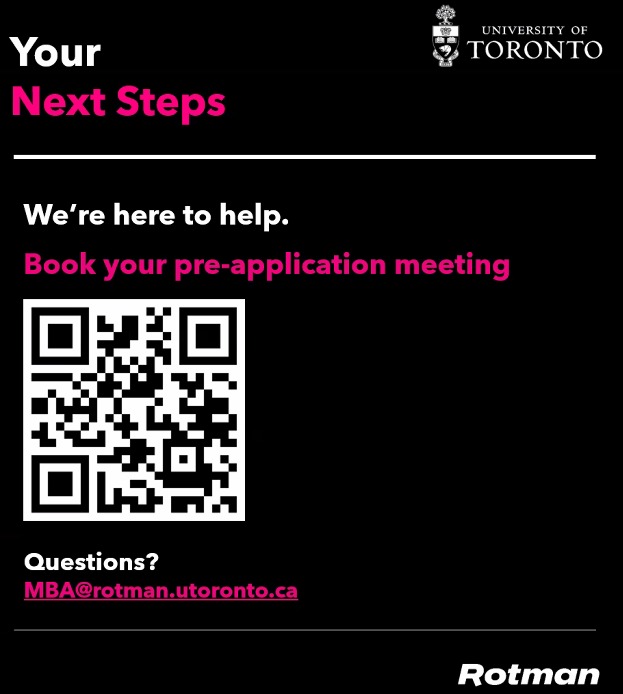 UNIVERSITY OF
TORONTO

Your
Next Steps

We're here to help.

Book your pre-application meeting

Questions?
MBA@rotman.utoronto.ca

Rotman